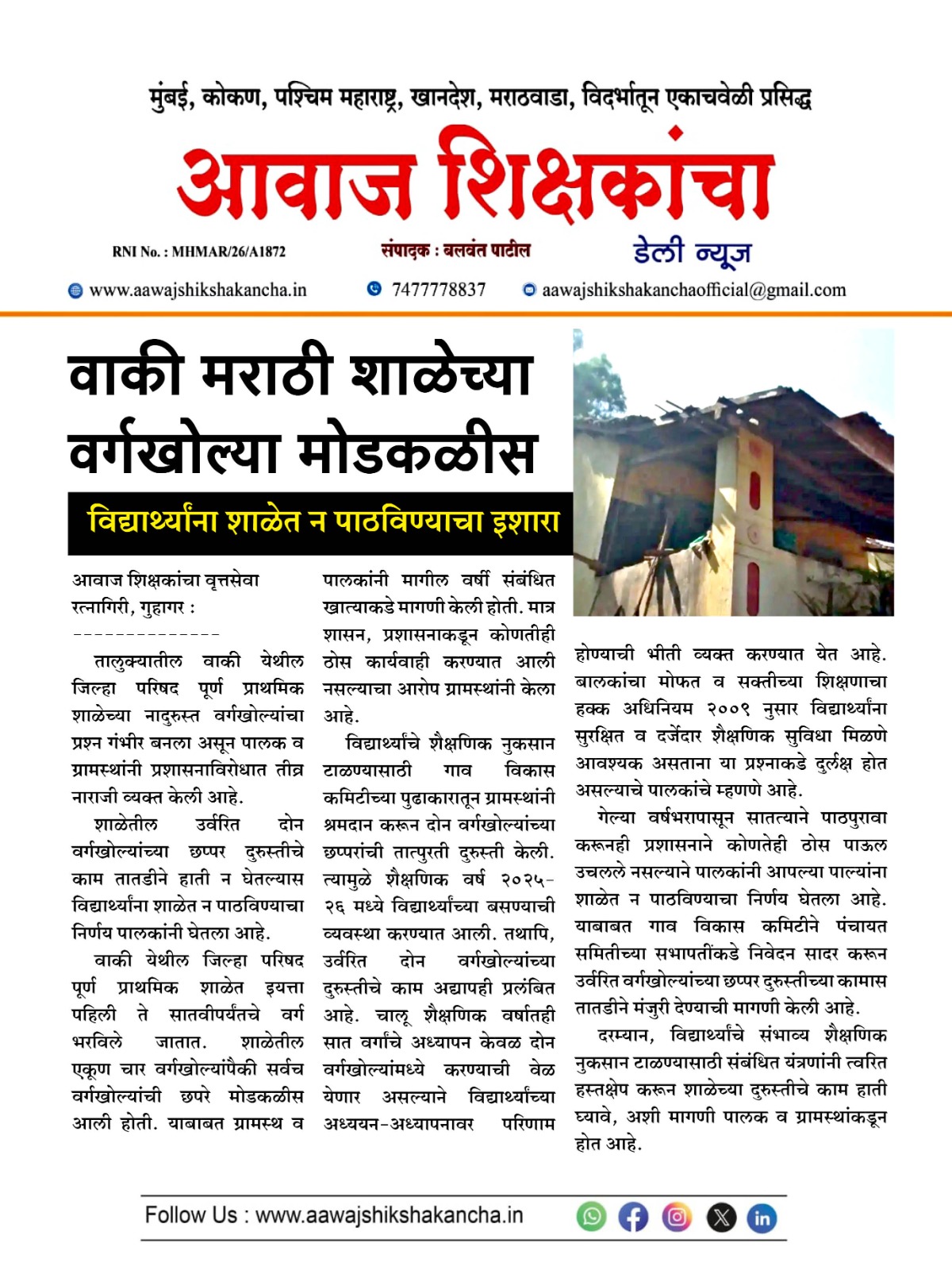 मुंबई, कोकण, पश्चिम महाराष्ट्र, खानदेश, मराठवाडा, विदर्भातून एकाचवेळी प्रसिद्ध

आवाज शिक्षकांचा

RNI No. : MHMAR/26/A1872

संपादक : बलवंत पाटील

डेली न्यूज

www.aawajshikshakancha.in

7477778837

aawajshikshakanchaofficial@gmail.com

वाकी मराठी शाळेच्या वर्गखोल्या मोडकळीस

विद्यार्थ्यांना शाळेत न पाठविण्याचा इशारा

आवाज शिक्षकांचा वृत्तसेवा
रत्नागिरी, गुहागर :
--------------

तालुक्यातील वाकी येथील जिल्हा परिषद पूर्ण प्राथमिक शाळेच्या नादुरुस्त वर्गखोल्यांचा प्रश्न गंभीर बनला असून पालक व ग्रामस्थांनी प्रशासनाविरोधात तीव्र नाराजी व्यक्त केली आहे.

शाळेतील उर्वरित दोन वर्गखोल्यांच्या छप्पर दुरुस्तीचे काम तातडीने हाती न घेतल्यास विद्यार्थ्यांना शाळेत न पाठविण्याचा निर्णय पालकांनी घेतला आहे.

वाकी येथील जिल्हा परिषद पूर्ण प्राथमिक शाळेत इयत्ता पहिली ते सातवीपर्यंतचे वर्ग भरविले जातात. शाळेतील एकूण चार वर्गखोल्यांपैकी सर्वच वर्गखोल्यांची छपरे मोडकळीस आली होती. याबाबत ग्रामस्थ व पालकांनी मागील वर्षी संबंधित खात्याकडे मागणी केली होती. मात्र शासन, प्रशासनाकडून कोणतीही ठोस कार्यवाही करण्यात आली नसल्याचा आरोप ग्रामस्थांनी केला आहे.

विद्यार्थ्यांचे शैक्षणिक नुकसान टाळण्यासाठी गाव विकास कमिटीच्या पुढाकारातून ग्रामस्थांनी श्रमदान करून दोन वर्गखोल्यांच्या छप्परांची तात्पुरती दुरुस्ती केली. त्यामुळे शैक्षणिक वर्ष २०२५-२६ मध्ये विद्यार्थ्यांच्या बसण्याची व्यवस्था करण्यात आली. तथापि, उर्वरित दोन वर्गखोल्यांच्या दुरुस्तीचे काम अद्यापही प्रलंबित आहे. चालू शैक्षणिक वर्षातही सात वर्गांचे अध्यापन केवळ दोन वर्गखोल्यांमध्ये करण्याची वेळ येणार असल्याने विद्यार्थ्यांच्या अध्ययन-अध्यापनावर परिणाम होण्याची भीती व्यक्त करण्यात येत आहे. बालकांचा मोफत व सक्तीच्या शिक्षणाचा हक्क अधिनियम २००९ नुसार विद्यार्थ्यांना सुरक्षित व दर्जेदार शैक्षणिक सुविधा मिळणे आवश्यक असताना या प्रश्नाकडे दुर्लक्ष होत असल्याचे पालकांचे म्हणणे आहे.

गेल्या वर्षभरापासून सातत्याने पाठपुरावा करूनही प्रशासनाने कोणतेही ठोस पाऊल उचलले नसल्याने पालकांनी आपल्या पाल्यांना शाळेत न पाठविण्याचा निर्णय घेतला आहे. याबाबत गाव विकास कमिटीने पंचायत समितीच्या सभापतींकडे निवेदन सादर करून उर्वरित वर्गखोल्यांच्या छप्पर दुरुस्तीच्या कामास तातडीने मंजुरी देण्याची मागणी केली आहे.

दरम्यान, विद्यार्थ्यांचे संभाव्य शैक्षणिक नुकसान टाळण्यासाठी संबंधित यंत्रणांनी त्वरित हस्तक्षेप करून शाळेच्या दुरुस्तीचे काम हाती घ्यावे, अशी मागणी पालक व ग्रामस्थांकडून होत आहे.

Follow Us : www.aawajshikshakancha.in